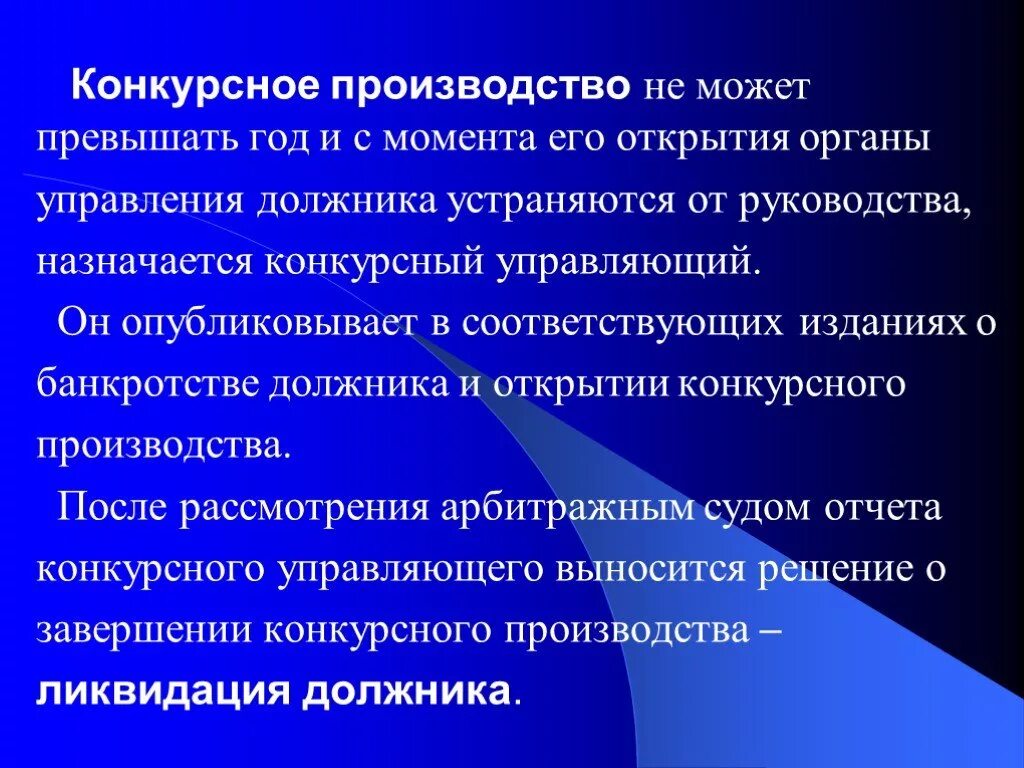 Конкурсное производство не может превышать год и с момента его открытия органы управления должника устраняются от руководства, назначается конкурсный управляющий.

Он опубликовывает в соответствующих изданиях о банкротстве должника и открытии конкурсного производства.

После рассмотрения арбитражным судом отчета конкурсного управляющего выносится решение о завершении конкурсного производства – ликвидация должника.